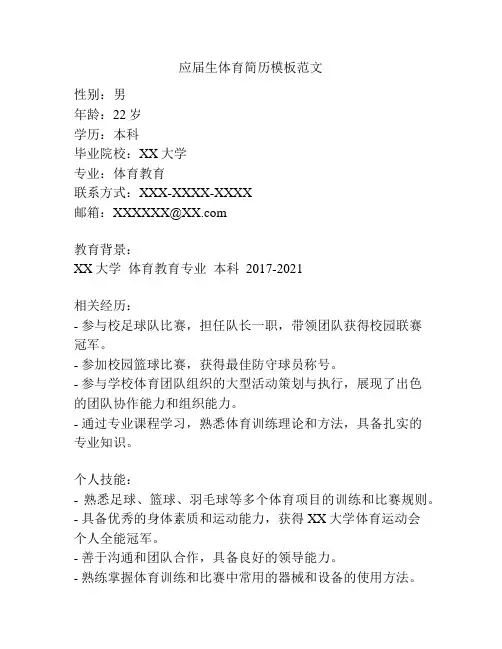 应届生体育简历模板范文

性别：男
年龄：22 岁
学历：本科
毕业院校：XX 大学
专业：体育教育
联系方式：XXX-XXXX-XXXX
邮箱：XXXXXX@XX.com

教育背景：
XX 大学 体育教育专业 本科 2017-2021

相关经历：
- 参与校足球队比赛，担任队长一职，带领团队获得校园联赛冠军。
- 参加校园篮球比赛，获得最佳防守球员称号。
- 参与学校体育团队组织的大型活动策划与执行，展现了出色的团队协作能力和组织能力。
- 通过专业课程学习，熟悉体育训练理论和方法，具备扎实的专业知识。

个人技能：
- 熟悉足球、篮球、羽毛球等多个体育项目的训练和比赛规则。
- 具备优秀的身体素质和运动能力，获得 XX 大学体育运动会个人全能冠军。
- 善于沟通和团队合作，具备良好的领导能力。
- 熟练掌握体育训练和比赛中常用的器械和设备的使用方法。